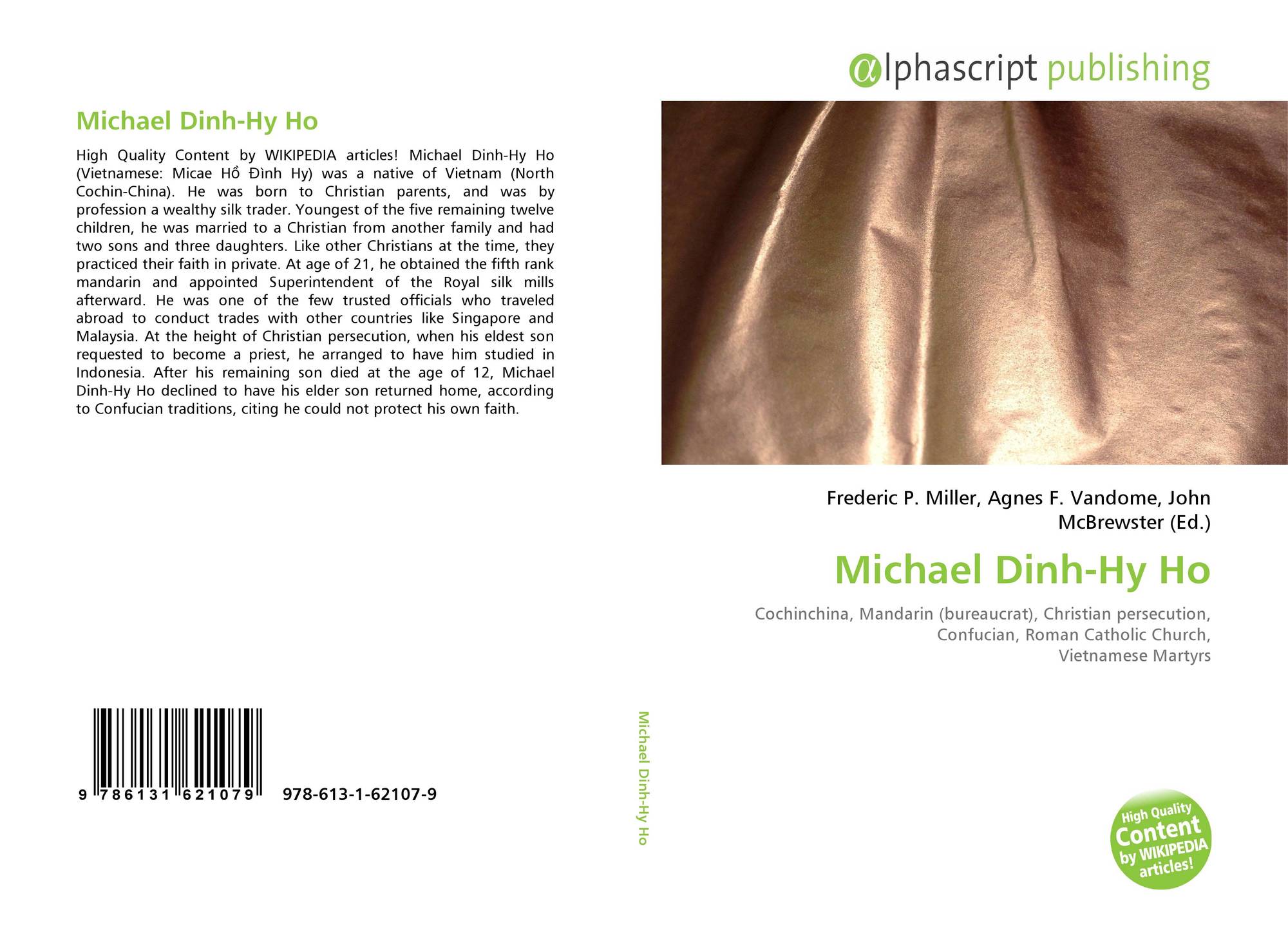 Michael Dinh-Hy Ho

High Quality Content by WIKIPEDIA articles! Michael Dinh-Hy Ho (Vietnamese: Micae Hồ Đình Hy) was a native of Vietnam (North Cochin-China). He was born to Christian parents, and was by profession a wealthy silk trader. Youngest of the five remaining twelve children, he was married to a Christian from another family and had two sons and three daughters. Like other Christians at the time, they practiced their faith in private. At age of 21, he obtained the fifth rank mandarin and appointed Superintendent of the Royal silk mills afterward. He was one of the few trusted officials who traveled abroad to conduct trades with other countries like Singapore and Malaysia. At the height of Christian persecution, when his eldest son requested to become a priest, he arranged to have him studied in Indonesia. After his remaining son died at the age of 12, Michael Dinh-Hy Ho declined to have his elder son returned home, according to Confucian traditions, citing he could not protect his own faith.

9 786131 621079 978-613-1-62107-9

Michael Dinh-Hy Ho

αlphascript publishing

Frederic P. Miller, Agnes F. Vandome, John McBrewster (Ed.)

Michael Dinh-Hy Ho

Cochinchina, Mandarin (bureaucrat), Christian persecution, Confucian, Roman Catholic Church, Vietnamese Martyrs

High Quality Content by WIKIPEDIA articles!